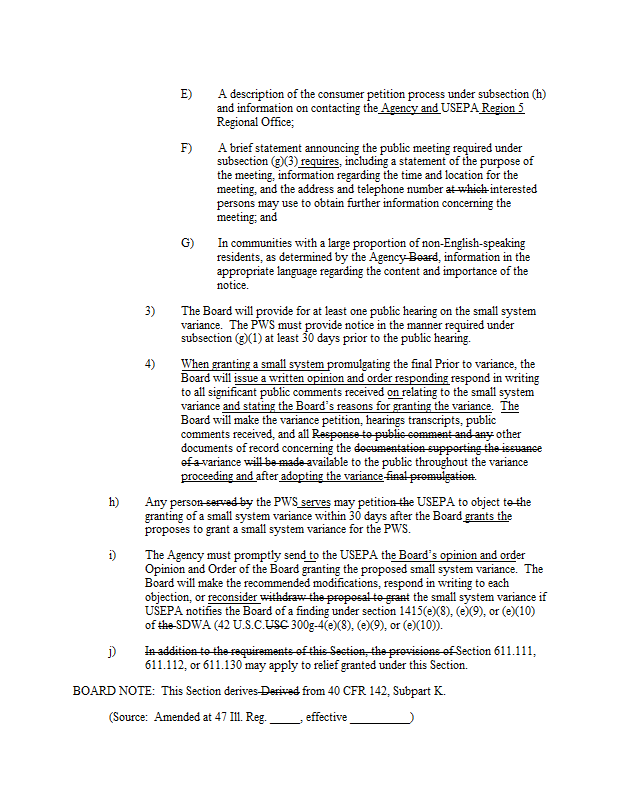 E) A description of the consumer petition process under subsection (h) and information on contacting the Agency and USEPA Region 5 Regional Office;

F) A brief statement announcing the public meeting required under subsection (g)(3) requires, including a statement of the purpose of the meeting, information regarding the time and location for the meeting, and the address and telephone number at which interested persons may use to obtain further information concerning the meeting; and

G) In communities with a large proportion of non-English-speaking residents, as determined by the Agency Board, information in the appropriate language regarding the content and importance of the notice.

3) The Board will provide for at least one public hearing on the small system variance. The PWS must provide notice in the manner required under subsection (g)(1) at least 30 days prior to the public hearing.

4) When granting a small system promulgating the final Prior to variance, the Board will issue a written opinion and order responding respond in writing to all significant public comments received on relating to the small system variance and stating the Board's reasons for granting the variance. The Board will make the variance petition, hearings transcripts, public comments received, and all Response to public comment and any other documents of record concerning the documentation supporting the issuance of a variance will be made available to the public throughout the variance proceeding and after adopting the variance final promulgation.

h) Any person served by the PWS serves may petition the USEPA to object to the granting of a small system variance within 30 days after the Board grants the proposes to grant a small system variance for the PWS.

i) The Agency must promptly send to the USEPA the Board's opinion and order Opinion and Order of the Board granting the proposed small system variance. The Board will make the recommended modifications, respond in writing to each objection, or reconsider withdraw the proposal to grant the small system variance if USEPA notifies the Board of a finding under section 1415(e)(8), (e)(9), or (e)(10) of the SDWA (42 U.S.C. USC 300g-4(e)(8), (e)(9), or (e)(10)).

j) In addition to the requirements of this Section, the provisions of Section 611.111, 611.112, or 611.130 may apply to relief granted under this Section.

BOARD NOTE: This Section derives Derived from 40 CFR 142, Subpart K.

(Source: Amended at 47 Ill. Reg. _____, effective __________)